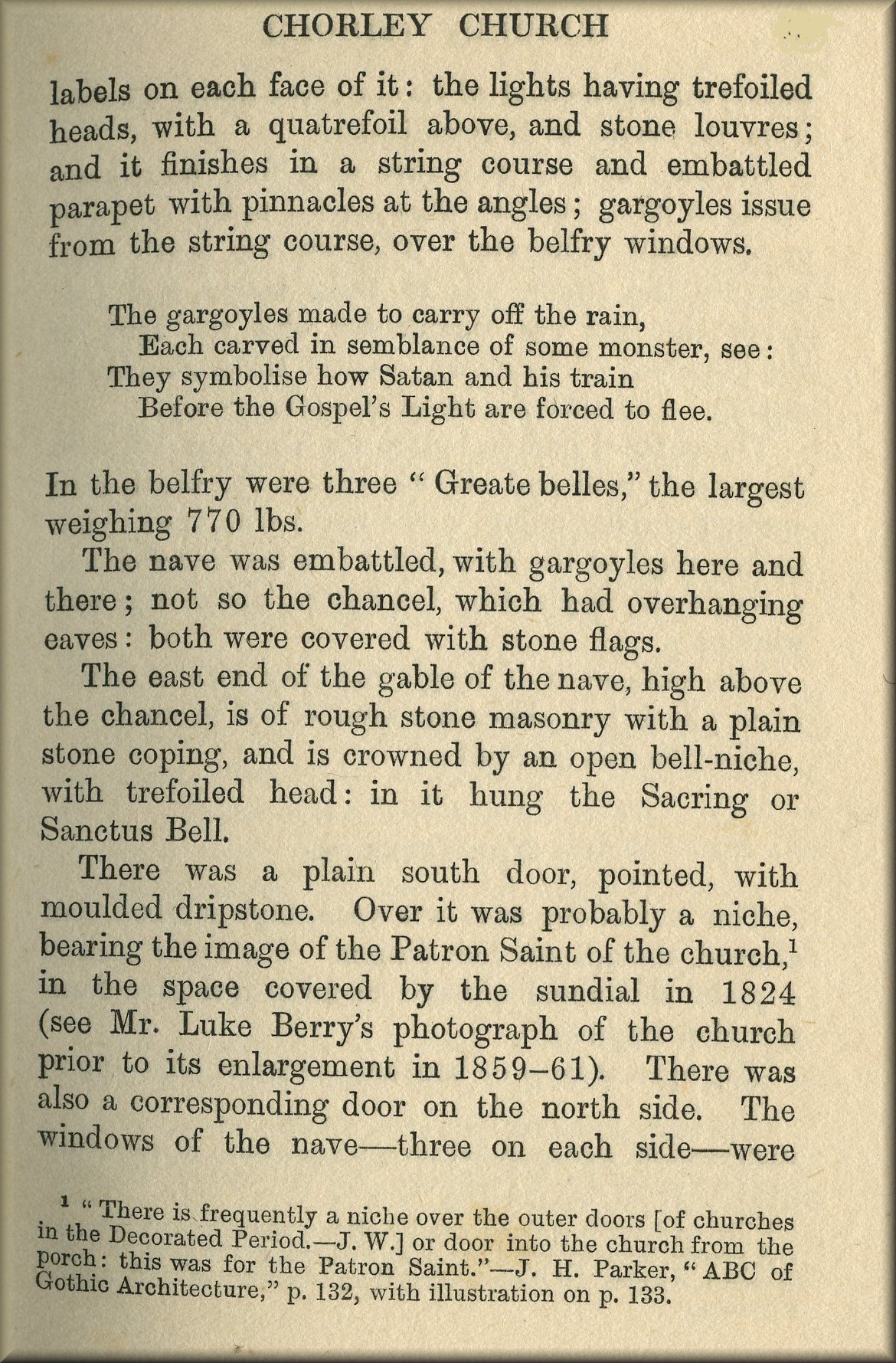 CHORLEY CHURCH

labels on each face of it: the lights having trefoiled heads, with a quatrefoil above, and stone louvres; and it finishes in a string course and embattled parapet with pinnacles at the angles; gargoyles issue from the string course, over the belfry windows.

The gargoyles made to carry off the rain,
Each carved in semblance of some monster, see:
They symbolise how Satan and his train
Before the Gospel's Light are forced to flee.

In the belfry were three "Greate belles," the largest weighing 770 lbs.

The nave was embattled, with gargoyles here and there; not so the chancel, which had overhanging eaves: both were covered with stone flags.

The east end of the gable of the nave, high above the chancel, is of rough stone masonry with a plain stone coping, and is crowned by an open bell-niche, with trefoiled head: in it hung the Sacring or Sanctus Bell.

There was a plain south door, pointed, with moulded dripstone. Over it was probably a niche, bearing the image of the Patron Saint of the church,$^1$ in the space covered by the sundial in 1824 (see Mr. Luke Berry's photograph of the church prior to its enlargement in 1859–61). There was also a corresponding door on the north side. The windows of the nave—three on each side—were

$^1$ "There is frequently a niche over the outer doors [of churches in the Decorated Period.—J. W.] or door into the church from the porch: this was for the Patron Saint."—J. H. Parker, "ABC of Gothic Architecture," p. 132, with illustration on p. 133.